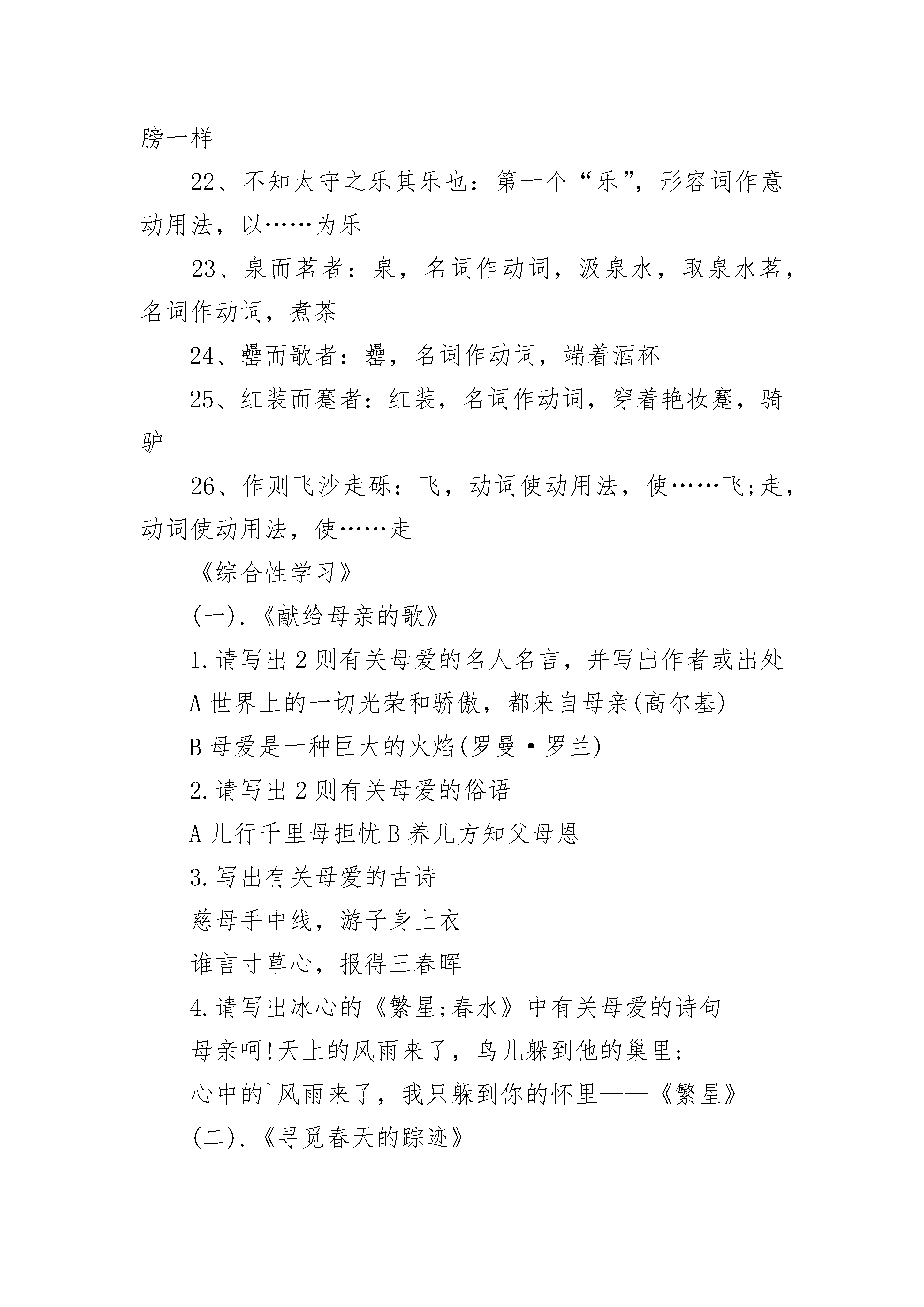 膀一样

22、不知太守之乐其乐也：第一个“乐”，形容词作意动用法，以……为乐

23、泉而茗者：泉，名词作动词，汲泉水，取泉水茗，名词作动词，煮茶

24、罍而歌者：罍，名词作动词，端着酒杯

25、红装而蹇者：红装，名词作动词，穿着艳妆蹇，骑驴

26、作则飞沙走砾：飞，动词使动用法，使……飞;走，动词使动用法，使……走

《综合性学习》

(一).《献给母亲的歌》

1.请写出2则有关母爱的名人名言，并写出作者或出处

A世界上的一切光荣和骄傲，都来自母亲(高尔基)

B母爱是一种巨大的火焰(罗曼·罗兰)

2.请写出2则有关母爱的俗语

A儿行千里母担忧B养儿方知父母恩

3.写出有关母爱的古诗

慈母手中线，游子身上衣

谁言寸草心，报得三春晖

4.请写出冰心的《繁星;春水》中有关母爱的诗句

母亲呵!天上的风雨来了，鸟儿躲到他的巢里;

心中的`风雨来了，我只躲到你的怀里——《繁星》

(二).《寻觅春天的踪迹》